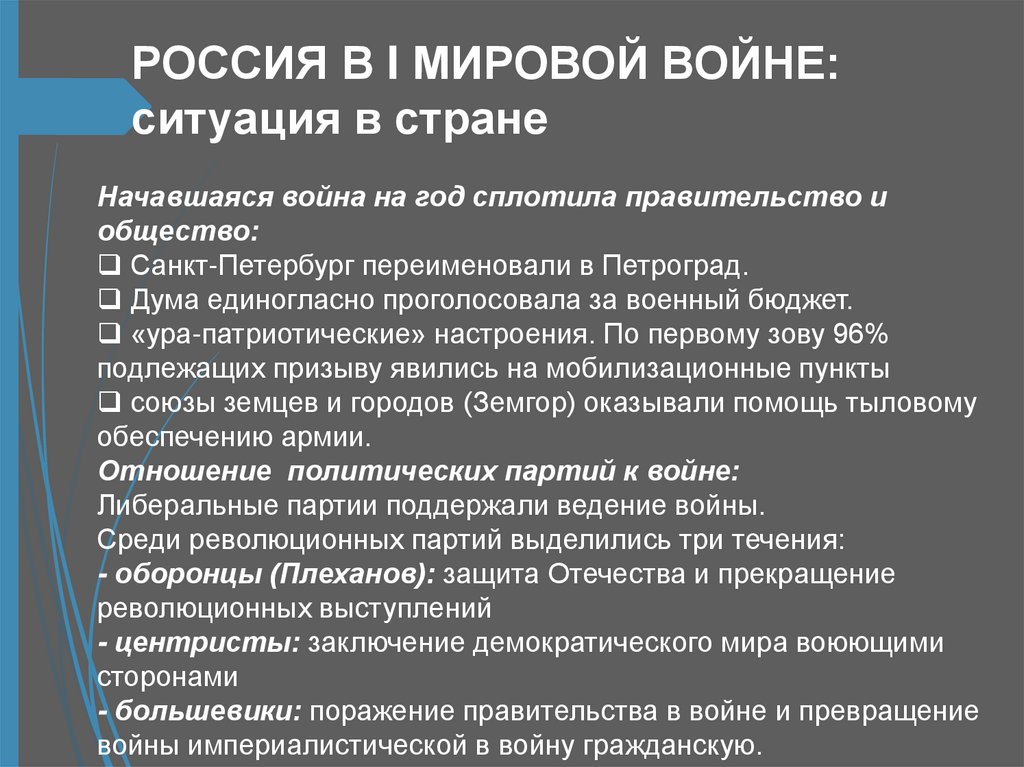 РОССИЯ В I МИРОВОЙ ВОЙНЕ: ситуация в стране

Начавшаяся война на год сплотила правительство и общество:
❑ Санкт-Петербург переименовали в Петроград.
❑ Дума единогласно проголосовала за военный бюджет.
❑ «ура-патриотические» настроения. По первому зову 96% подлежащих призыву явились на мобилизационные пункты
❑ союзы земцев и городов (Земгор) оказывали помощь тыловому обеспечению армии.
Отношение политических партий к войне:
Либеральные партии поддержали ведение войны.
Среди революционных партий выделились три течения:
- оборонцы (Плеханов): защита Отечества и прекращение революционных выступлений
- центристы: заключение демократического мира воюющими сторонами
- большевики: поражение правительства в войне и превращение войны империалистической в войну гражданскую.